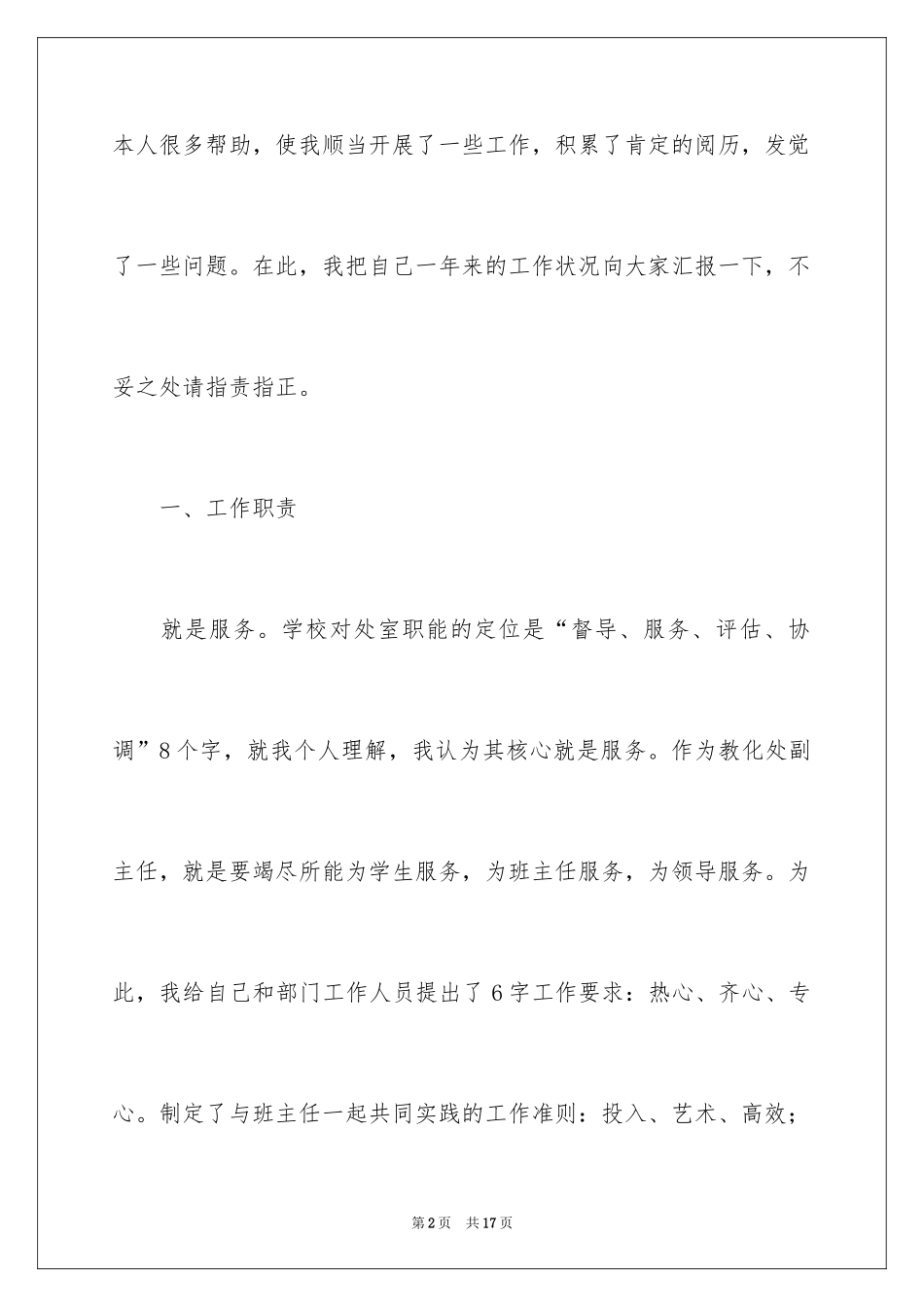 本人很多帮助，使我顺当开展了一些工作，积累了肯定的阅历，发觉了一些问题。在此，我把自己一年来的工作状况向大家汇报一下，不妥之处请指责指正。

一、工作职责

就是服务。学校对处室职能的定位是“督导、服务、评估、协调”8个字，就我个人理解，我认为其核心就是服务。作为教化处副主任，就是要竭尽所能为学生服务，为班主任服务，为领导服务。为此，我给自己和部门工作人员提出了6字工作要求：热心、齐心、专心。制定了与班主任一起共同实践的工作准则：投入、艺术、高效；

第2页 共17页